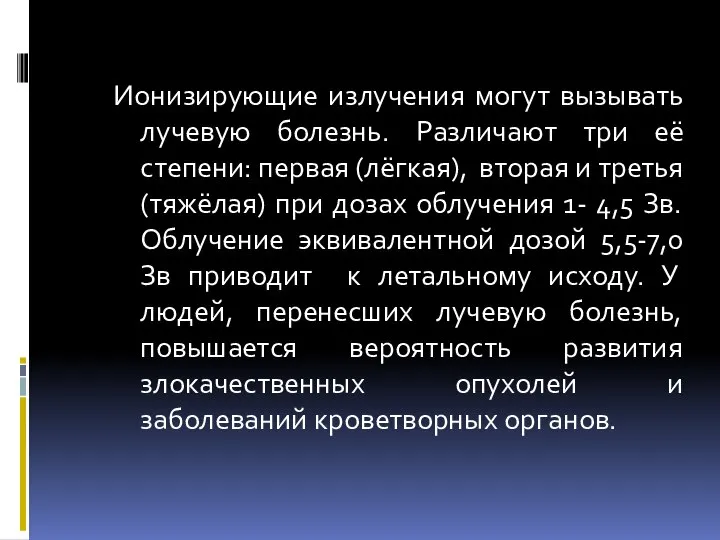 Ионизирующие излучения могут вызывать лучевую болезнь. Различают три её степени: первая (лёгкая), вторая и третья (тяжёлая) при дозах облучения 1- 4,5 Зв. Облучение эквивалентной дозой 5,5-7,0 Зв приводит к летальному исходу. У людей, перенесших лучевую болезнь, повышается вероятность развития злокачественных опухолей и заболеваний кроветворных органов.